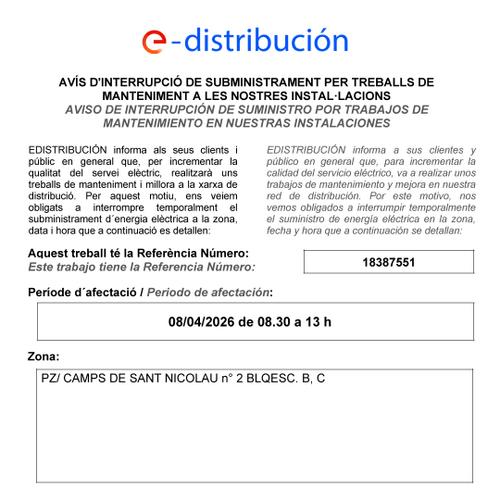 e-distribución

AVÍS D'INTERRUPCIÓ DE SUBMINISTRAMENT PER TREBALLS DE MANTENIMENT A LES NOSTRES INSTAL·LACIONS
AVISO DE INTERRUPCIÓN DE SUMINISTRO POR TRABAJOS DE MANTENIMIENTO EN NUESTRAS INSTALACIONES

EDISTRIBUCIÓN informa als seus clients i públic en general que, per incrementar la qualitat del servei elèctric, realitzarà uns treballs de manteniment i millora a la xarxa de distribució. Per aquest motiu, ens veiem obligats a interrompre temporalment el subministrament d´energia elèctrica a la zona, data i hora que a continuació es detallen:

EDISTRIBUCIÓN informa a sus clientes y público en general que, para incrementar la calidad del servicio eléctrico, va a realizar unos trabajos de mantenimiento y mejora en nuestra red de distribución. Por este motivo, nos vemos obligados a interrumpir temporalmente el suministro de energía eléctrica en la zona, fecha y hora que a continuación se detallan:

Aquest treball té la Referència Número:
Este trabajo tiene la Referencia Número:

18387551

Període d´afectació / Periodo de afectación:

08/04/2026 de 08.30 a 13 h

Zona:

PZ/ CAMPS DE SANT NICOLAU n° 2 BLQESC. B, C